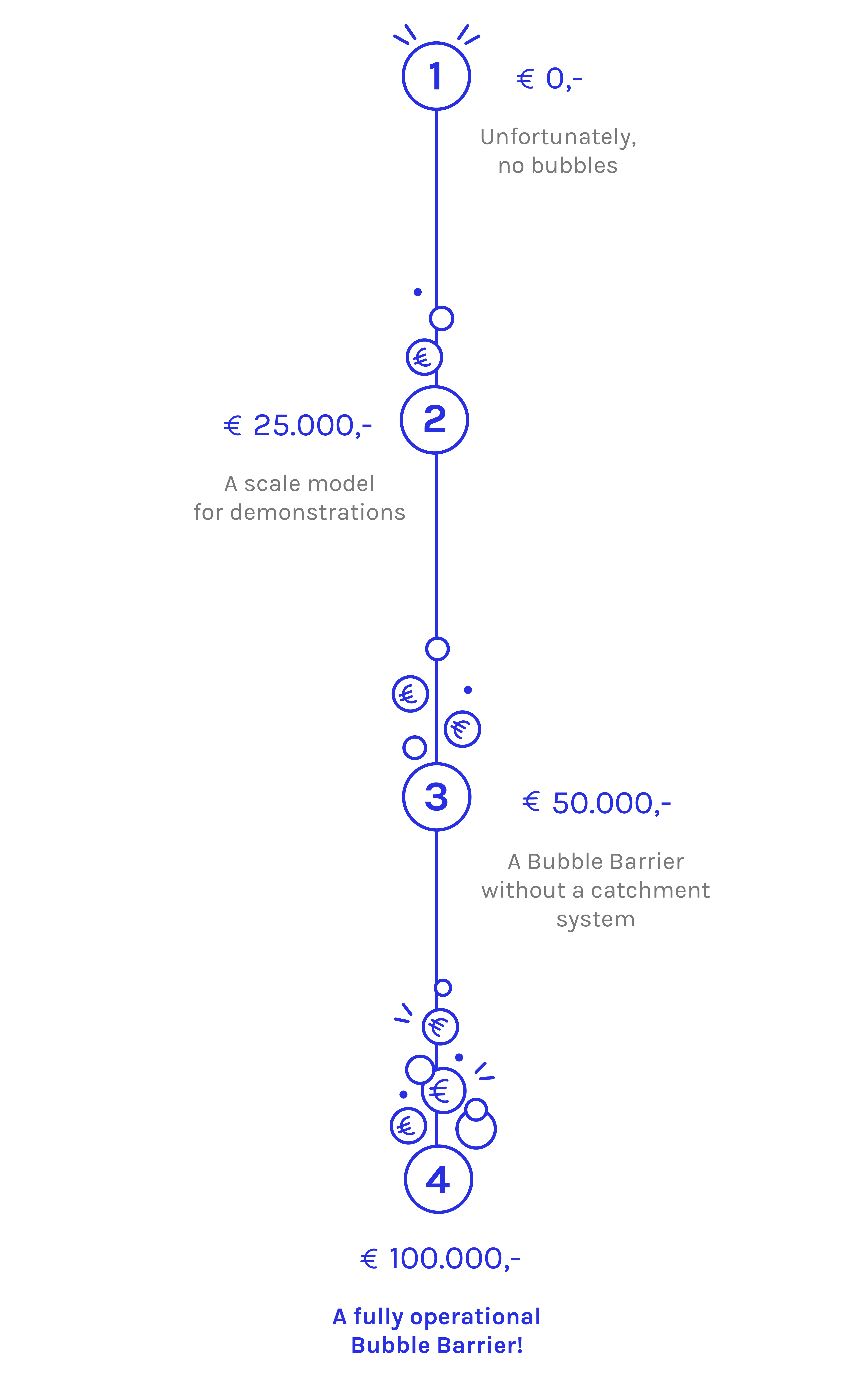 1

€ 0,-

Unfortunately, no bubbles

€

2

€ 25.000,-

A scale model for demonstrations

€

€

3

€ 50.000,-

A Bubble Barrier without a catchment system

€

€

€

4

€ 100.000,-

A fully operational Bubble Barrier!